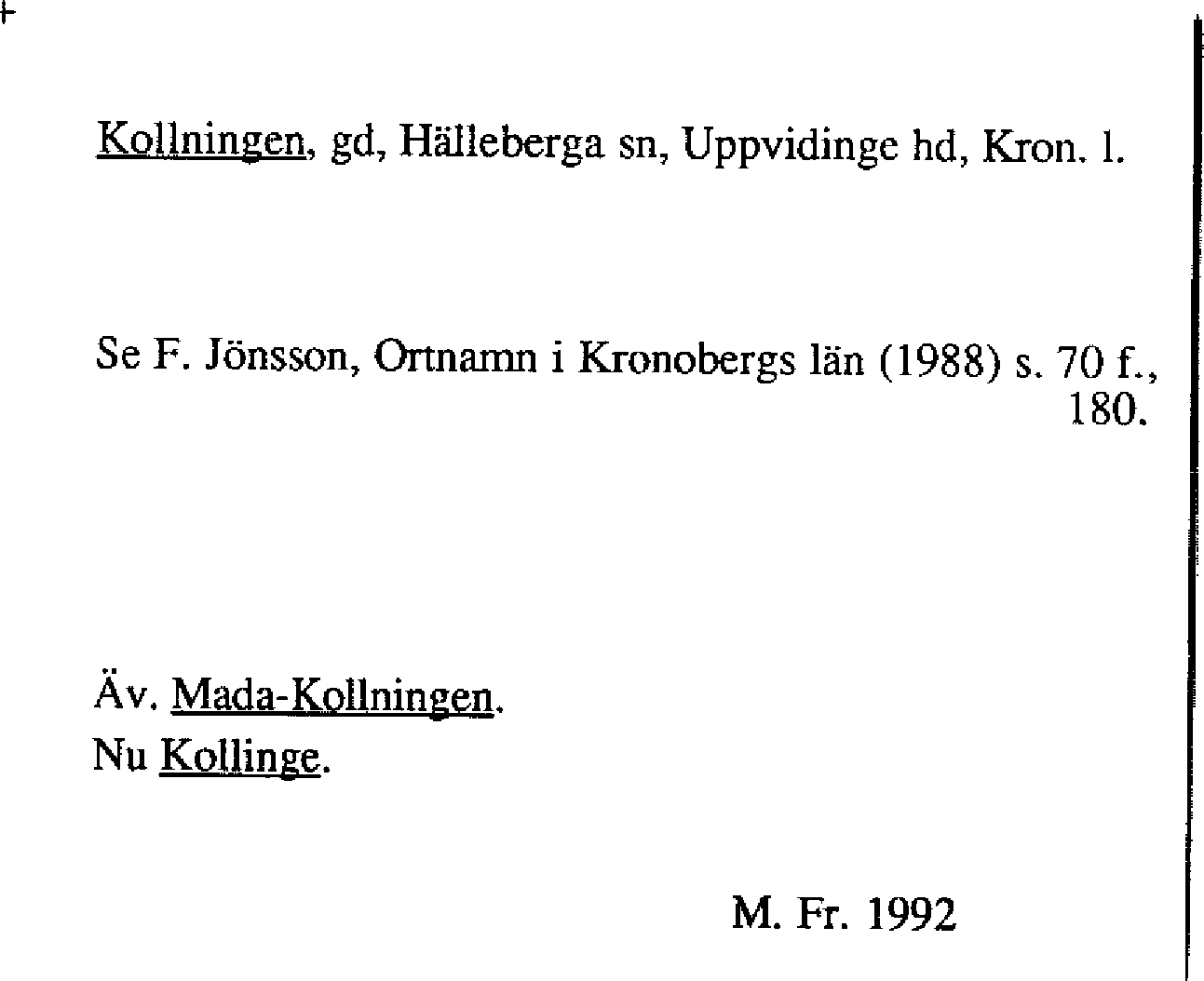 Kollningen, gd, Hälleberga sn, Uppvidinge hd, Kron. l.

Se F. Jönsson, Ortnamn i Kronobergs län (1988) s. 70 f., 180.

Äv. Mada-Kollningen.
Nu Kollinge.

M. Fr. 1992